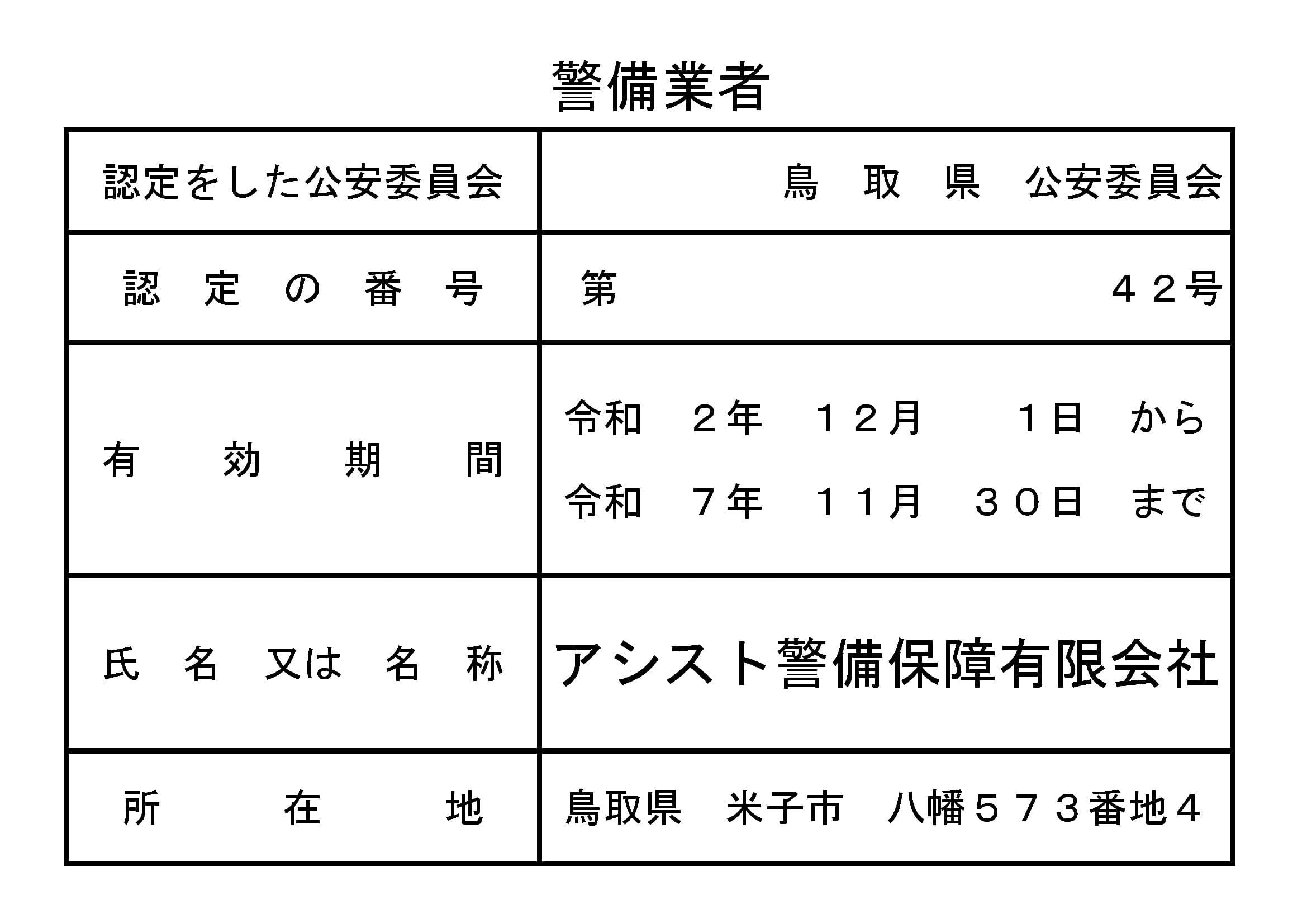 警備業者

認定をした公安委員会 鳥取県 公安委員会

認定の番号 第 42号

有効期間 令和 2年 12月 1日 から
令和 7年 11月 30日 まで

氏名又は名称 アシスト警備保障有限会社

所在地 鳥取県 米子市 八幡573番地4